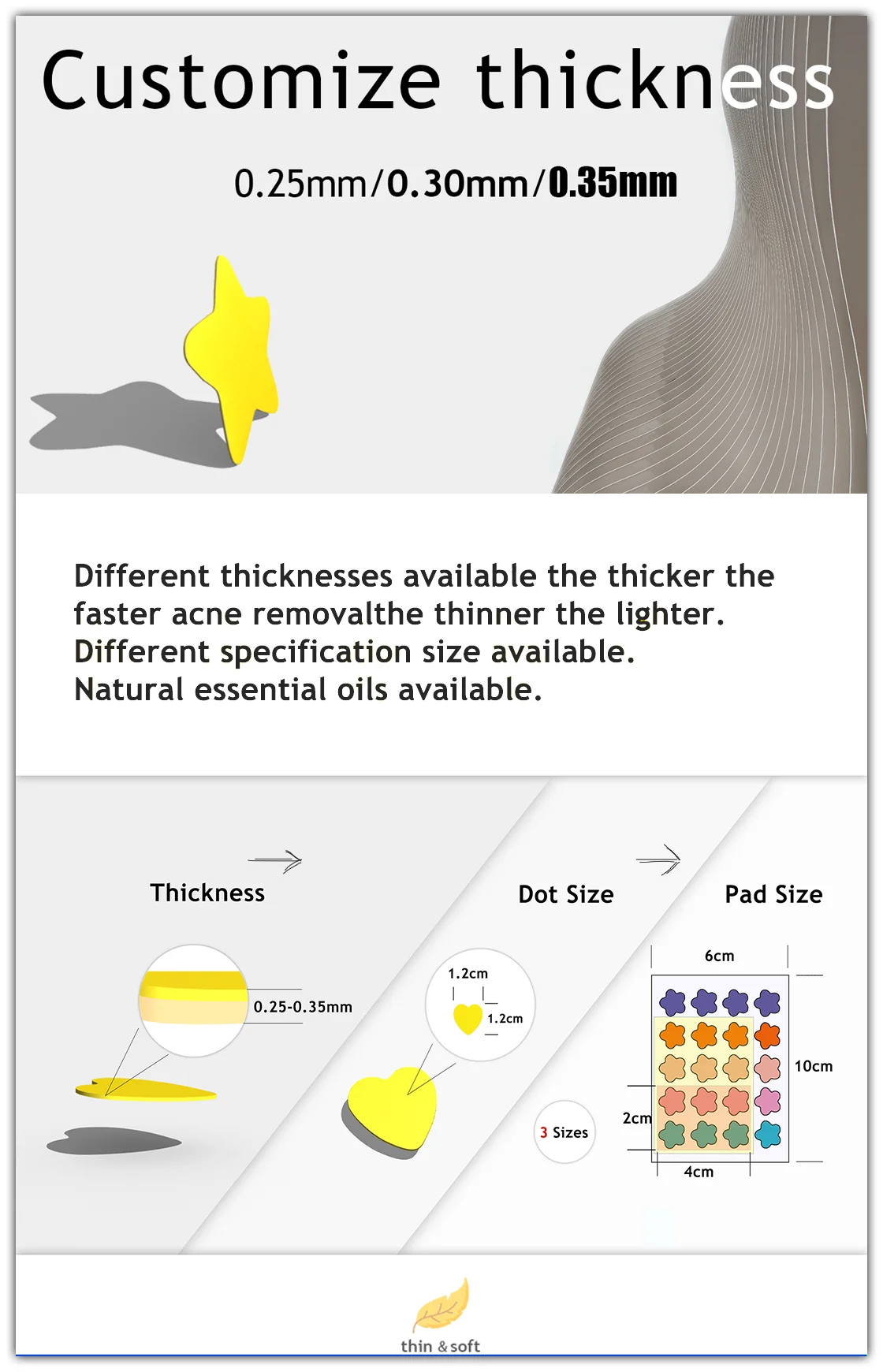 Customize thickness

0.25mm/0.30mm/0.35mm

Different thicknesses available the thicker the faster acne removalthe thinner the lighter. Different specification size available. Natural essential oils available.

Thickness

0.25-0.35mm

Dot Size

1.2cm

1.2cm

3 Sizes

Pad Size

6cm

10cm

2cm

4cm

thin & soft